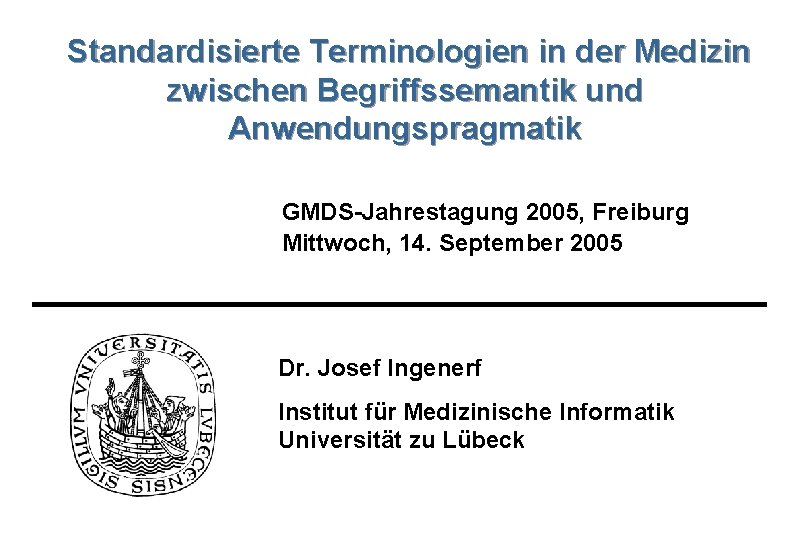 Standardisierte Terminologien in der Medizin zwischen Begriffssemantik und Anwendungspragmatik

GMDS-Jahrestagung 2005, Freiburg
Mittwoch, 14. September 2005

SIGILLVM VNIVERSITATIS LVBECENSIS

Dr. Josef Ingenerf

Institut für Medizinische Informatik
Universität zu Lübeck